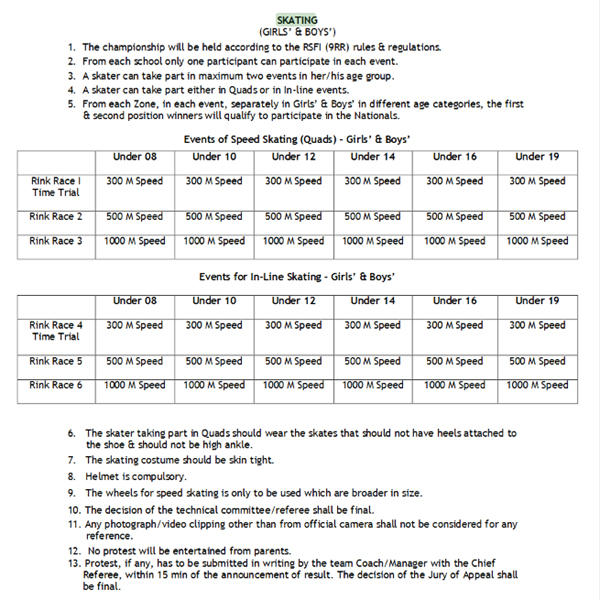 SKATING
(GIRLS' & BOYS')

1. The championship will be held according to the RSFI (9RR) rules & regulations.
2. From each school only one participant can participate in each event.
3. A skater can take part in maximum two events in her/his age group.
4. A skater can take part either in Quads or in In-line events.
5. From each Zone, in each event, separately in Girls' & Boys' in different age categories, the first & second position winners will qualify to participate in the Nationals.

Events of Speed Skating (Quads) - Girls' & Boys'

| | Under 08 | Under 10 | Under 12 | Under 14 | Under 16 | Under 19 |
|---|---|---|---|---|---|---|
| Rink Race I Time Trial | 300 M Speed | 300 M Speed | 300 M Speed | 300 M Speed | 300 M Speed | 300 M Speed |
| Rink Race 2 | 500 M Speed | 500 M Speed | 500 M Speed | 500 M Speed | 500 M Speed | 500 M Speed |
| Rink Race 3 | 1000 M Speed | 1000 M Speed | 1000 M Speed | 1000 M Speed | 1000 M Speed | 1000 M Speed |

Events for In-Line Skating - Girls' & Boys'

| | Under 08 | Under 10 | Under 12 | Under 14 | Under 16 | Under 19 |
|---|---|---|---|---|---|---|
| Rink Race 4 Time Trial | 300 M Speed | 300 M Speed | 300 M Speed | 300 M Speed | 300 M Speed | 300 M Speed |
| Rink Race 5 | 500 M Speed | 500 M Speed | 500 M Speed | 500 M Speed | 500 M Speed | 500 M Speed |
| Rink Race 6 | 1000 M Speed | 1000 M Speed | 1000 M Speed | 1000 M Speed | 1000 M Speed | 1000 M Speed |

6. The skater taking part in Quads should wear the skates that should not have heels attached to the shoe & should not be high ankle.
7. The skating costume should be skin tight.
8. Helmet is compulsory.
9. The wheels for speed skating is only to be used which are broader in size.
10. The decision of the technical committee/referee shall be final.
11. Any photograph/video clipping other than from official camera shall not be considered for any reference.
12. No protest will be entertained from parents.
13. Protest, if any, has to be submitted in writing by the team Coach/Manager with the Chief Referee, within 15 min of the announcement of result. The decision of the Jury of Appeal shall be final.